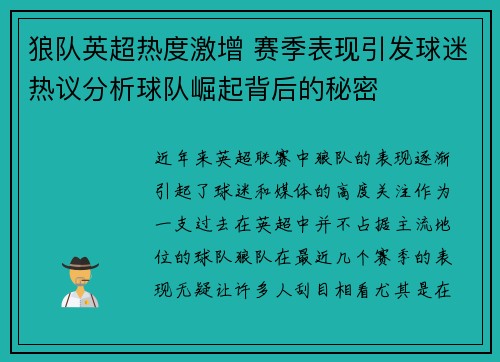 狼队英超热度激增 赛季表现引发球迷热议分析球队崛起背后的秘密

近年来英超联赛中狼队的表现逐渐引起了球迷和媒体的高度关注作为一支过去在英超中并不占据主流地位的球队狼队在最近几个赛季的表现无疑让许多人刮目相看尤其是在